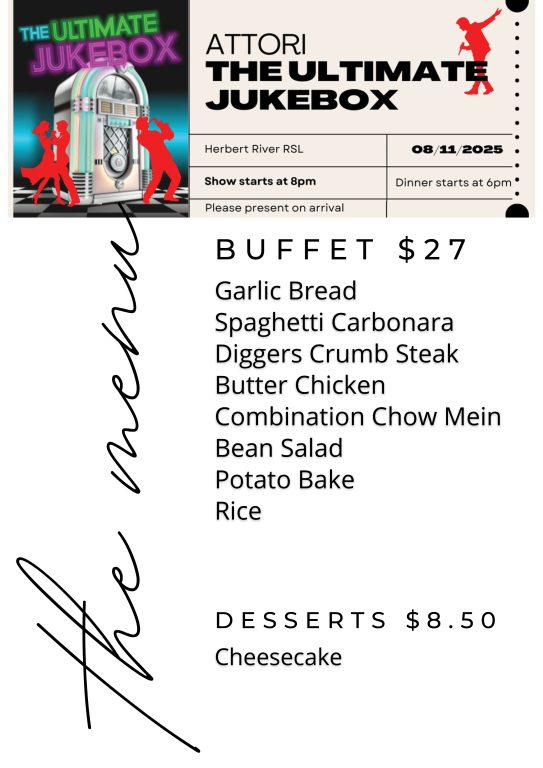 THE ULTIMATE JUKEBOX

ATTORI
THE ULTIMATE JUKEBOX

Herbert River RSL
08/11/2025

Show starts at 8pm
Dinner starts at 6pm

Please present on arrival

the menu

BUFFET $27

Garlic Bread
Spaghetti Carbonara
Diggers Crumb Steak
Butter Chicken
Combination Chow Mein
Bean Salad
Potato Bake
Rice

DESSERTS $8.50

Cheesecake